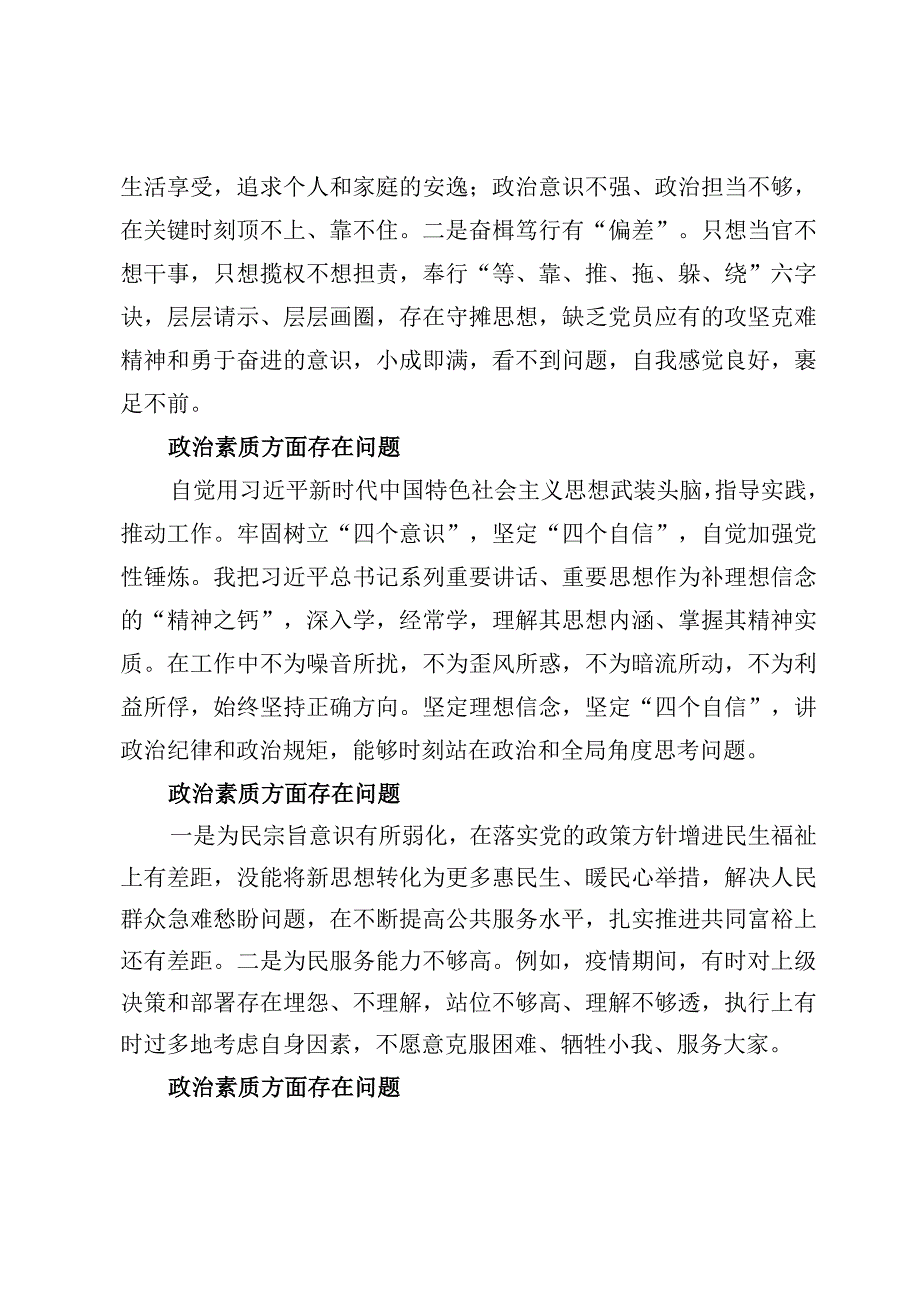 生活享受，追求个人和家庭的安逸；政治意识不强、政治担当不够，在关键时刻顶不上、靠不住。二是奋楫笃行有“偏差”。只想当官不想干事，只想揽权不想担责，奉行“等、靠、推、拖、躲、绕”六字诀，层层请示、层层画圈，存在守摊思想，缺乏党员应有的攻坚克难精神和勇于奋进的意识，小成即满，看不到问题，自我感觉良好，裹足不前。

政治素质方面存在问题

自觉用习近平新时代中国特色社会主义思想武装头脑，指导实践，推动工作。牢固树立“四个意识”，坚定“四个自信”，自觉加强党性锤炼。我把习近平总书记系列重要讲话、重要思想作为补理想信念的“精神之钙”，深入学，经常学，理解其思想内涵、掌握其精神实质。在工作中不为噪音所扰，不为歪风所惑，不为暗流所动，不为利益所俘，始终坚持正确方向。坚定理想信念，坚定“四个自信”，讲政治纪律和政治规矩，能够时刻站在政治和全局角度思考问题。

政治素质方面存在问题

一是为民宗旨意识有所弱化，在落实党的政策方针增进民生福祉上有差距，没能将新思想转化为更多惠民生、暖民心举措，解决人民群众急难愁盼问题，在不断提高公共服务水平，扎实推进共同富裕上还有差距。二是为民服务能力不够高。例如，疫情期间，有时对上级决策和部署存在埋怨、不理解，站位不够高、理解不够透，执行上有时过多地考虑自身因素，不愿意克服困难、牺牲小我、服务大家。

政治素质方面存在问题